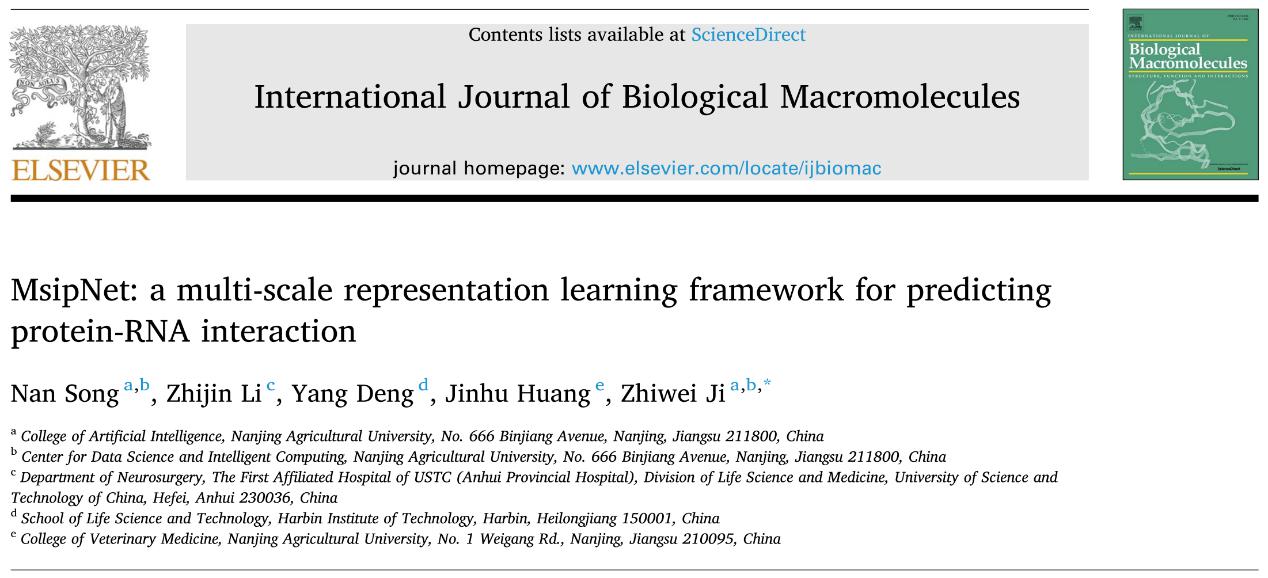 ELSEVIER

Contents lists available at ScienceDirect

International Journal of Biological Macromolecules

journal homepage: www.elsevier.com/locate/ijbiomac

INTERNATIONAL JOURNAL OF
Biological Macromolecules
STRUCTURE, FUNCTION AND INTERACTIONS

MsipNet: a multi-scale representation learning framework for predicting protein-RNA interaction

Nan Song $^{a,b}$, Zhijin Li $^{c}$, Yang Deng $^{d}$, Jinhu Huang $^{e}$, Zhiwei Ji $^{a,b,*}$

$^{a}$ College of Artificial Intelligence, Nanjing Agricultural University, No. 666 Binjiang Avenue, Nanjing, Jiangsu 211800, China
$^{b}$ Center for Data Science and Intelligent Computing, Nanjing Agricultural University, No. 666 Binjiang Avenue, Nanjing, Jiangsu 211800, China
$^{c}$ Department of Neurosurgery, The First Affiliated Hospital of USTC (Anhui Provincial Hospital), Division of Life Science and Medicine, University of Science and Technology of China, Hefei, Anhui 230036, China
$^{d}$ School of Life Science and Technology, Harbin Institute of Technology, Harbin, Heilongjiang 150001, China
$^{e}$ College of Veterinary Medicine, Nanjing Agricultural University, No. 1 Weigang Rd., Nanjing, Jiangsu 210095, China